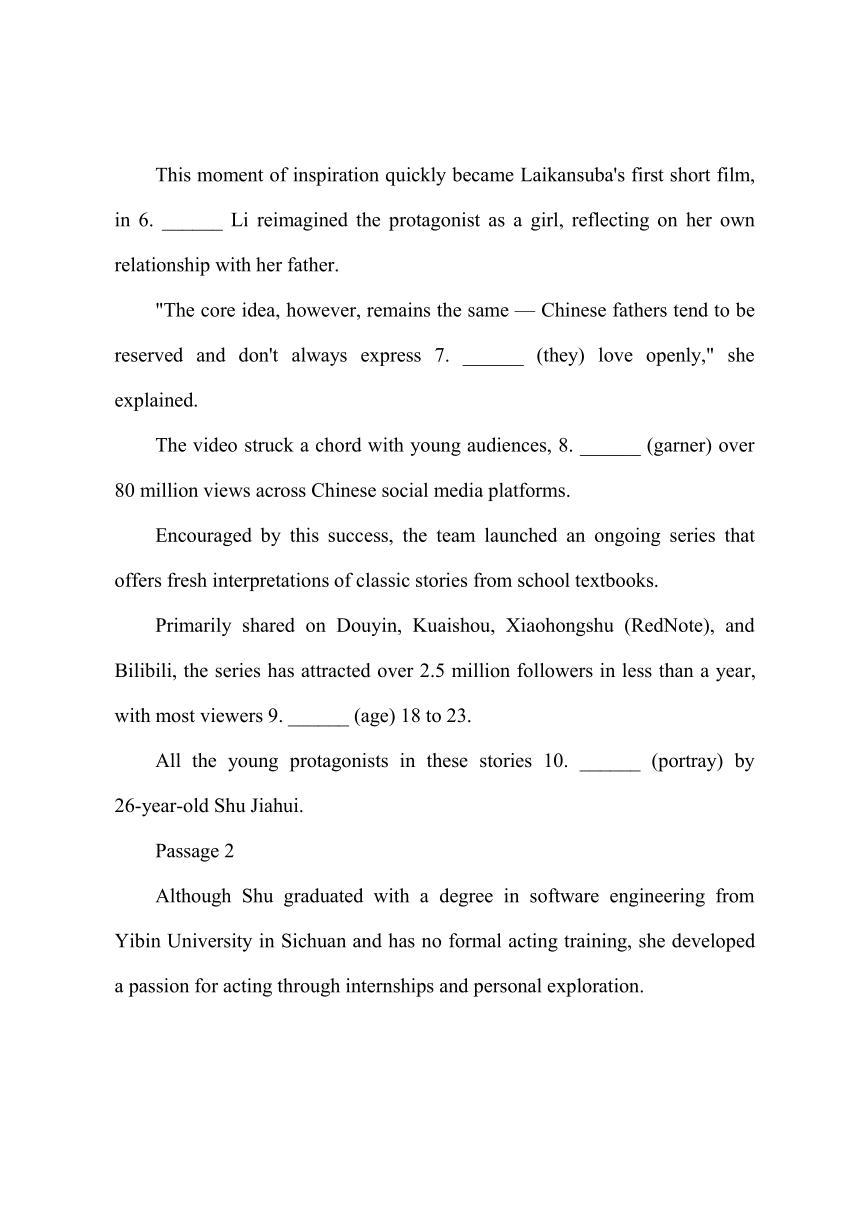 This moment of inspiration quickly became Laikansuba's first short film, in 6. ______ Li reimagined the protagonist as a girl, reflecting on her own relationship with her father.

"The core idea, however, remains the same — Chinese fathers tend to be reserved and don't always express 7. ______ (they) love openly," she explained.

The video struck a chord with young audiences, 8. ______ (garner) over 80 million views across Chinese social media platforms.

Encouraged by this success, the team launched an ongoing series that offers fresh interpretations of classic stories from school textbooks.

Primarily shared on Douyin, Kuaishou, Xiaohongshu (RedNote), and Bilibili, the series has attracted over 2.5 million followers in less than a year, with most viewers 9. ______ (age) 18 to 23.

All the young protagonists in these stories 10. ______ (portray) by 26-year-old Shu Jiahui.

Passage 2

Although Shu graduated with a degree in software engineering from Yibin University in Sichuan and has no formal acting training, she developed a passion for acting through internships and personal exploration.